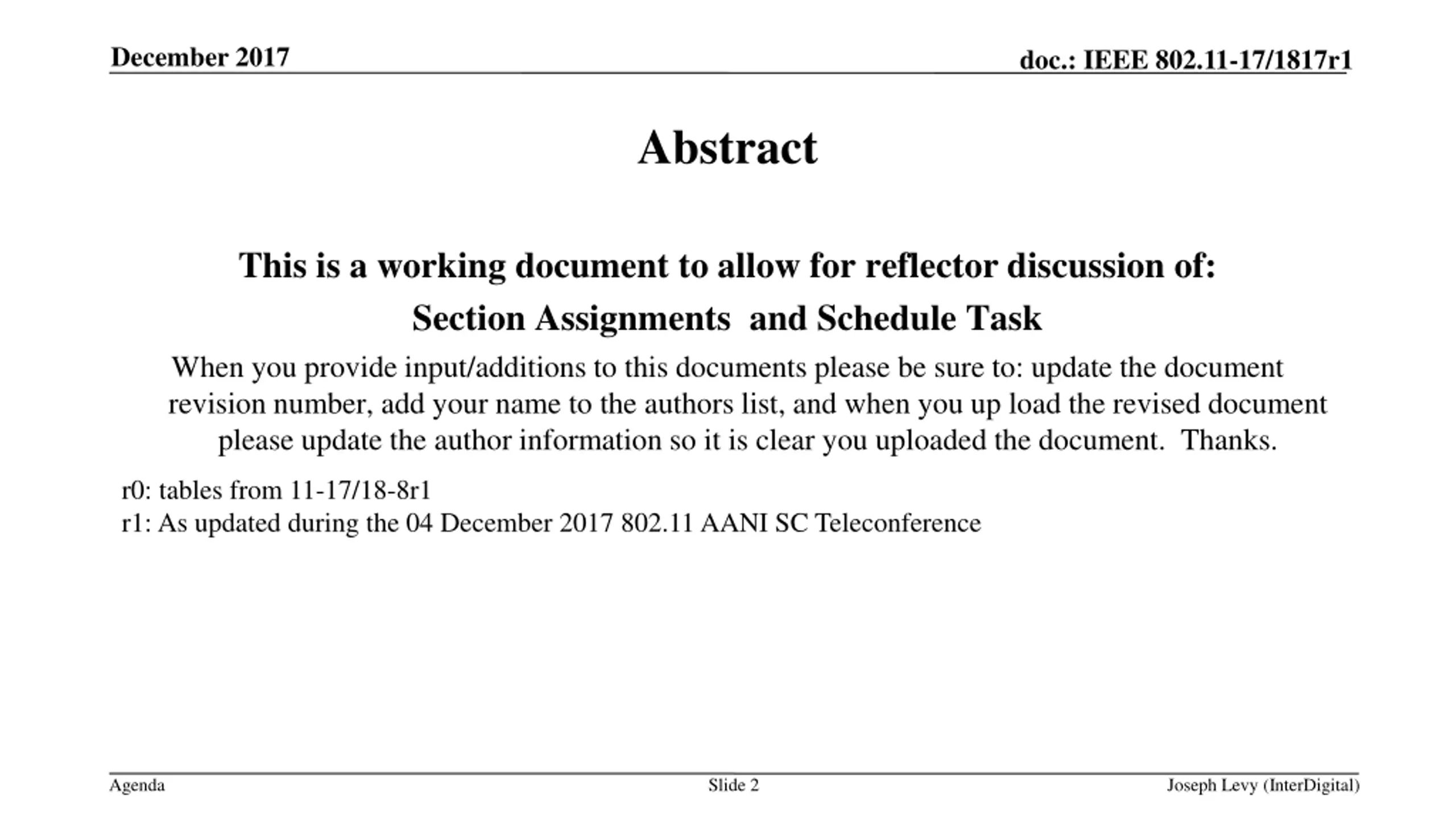 December 2017

doc.: IEEE 802.11-17/1817r1

Abstract

This is a working document to allow for reflector discussion of:

Section Assignments and Schedule Task

When you provide input/additions to this documents please be sure to: update the document revision number, add your name to the authors list, and when you up load the revised document please update the author information so it is clear you uploaded the document. Thanks.

r0: tables from 11-17/18-8r1
r1: As updated during the 04 December 2017 802.11 AANI SC Teleconference

Agenda

Slide 2

Joseph Levy (InterDigital)